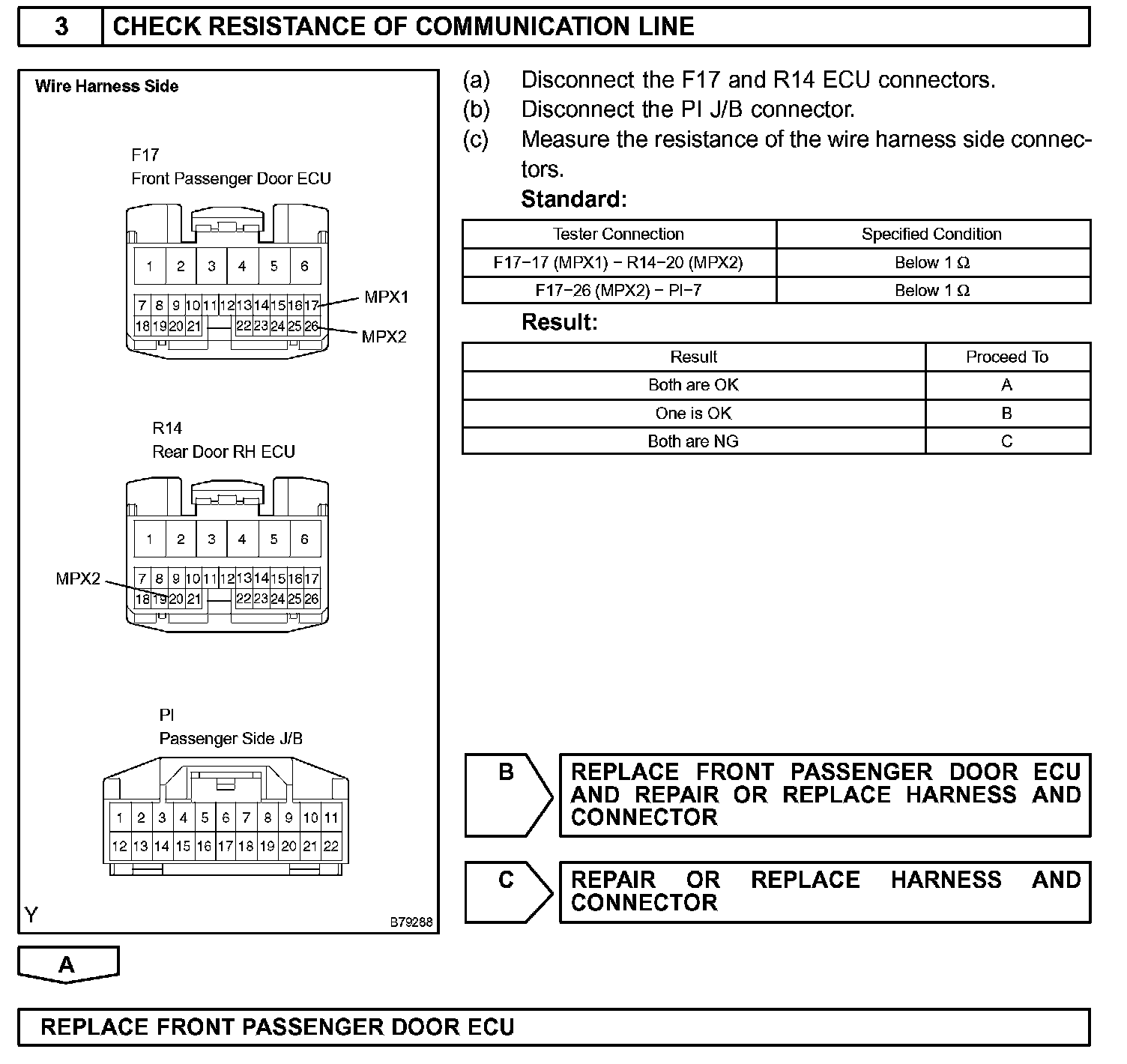 3 CHECK RESISTANCE OF COMMUNICATION LINE

Wire Harness Side

F17
Front Passenger Door ECU

1 2 3 4 5 6
7 8 9 10 11 12 13 14 15 16 17
18 19 20 21 22 23 24 25 26

MPX1
MPX2

R14
Rear Door RH ECU

1 2 3 4 5 6
7 8 9 10 11 12 13 14 15 16 17
18 19 20 21 22 23 24 25 26

MPX2

PI
Passenger Side J/B

1 2 3 4 5 6 7 8 9 10 11
12 13 14 15 16 17 18 19 20 21 22

Y
B79288

(a) Disconnect the F17 and R14 ECU connectors.
(b) Disconnect the PI J/B connector.
(c) Measure the resistance of the wire harness side connectors.

Standard:

| Tester Connection | Specified Condition |
|---|---|
| F17−17 (MPX1) − R14−20 (MPX2) | Below 1 Ω |
| F17−26 (MPX2) − PI−7 | Below 1 Ω |

Result:

| Result | Proceed To |
|---|---|
| Both are OK | A |
| One is OK | B |
| Both are NG | C |

B REPLACE FRONT PASSENGER DOOR ECU AND REPAIR OR REPLACE HARNESS AND CONNECTOR

C REPAIR OR REPLACE HARNESS AND CONNECTOR

A

REPLACE FRONT PASSENGER DOOR ECU